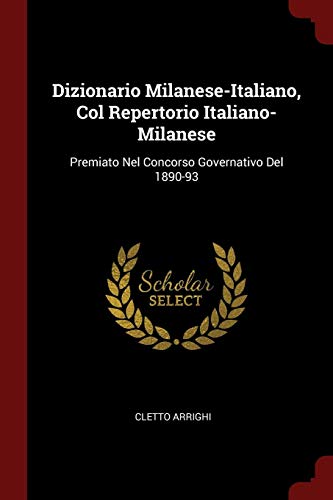 Dizionario Milanese-Italiano, Col Repertorio Italiano-Milanese

Premiato Nel Concorso Governativo Del 1890-93

Scholar SELECT

CLETTO ARRIGHI